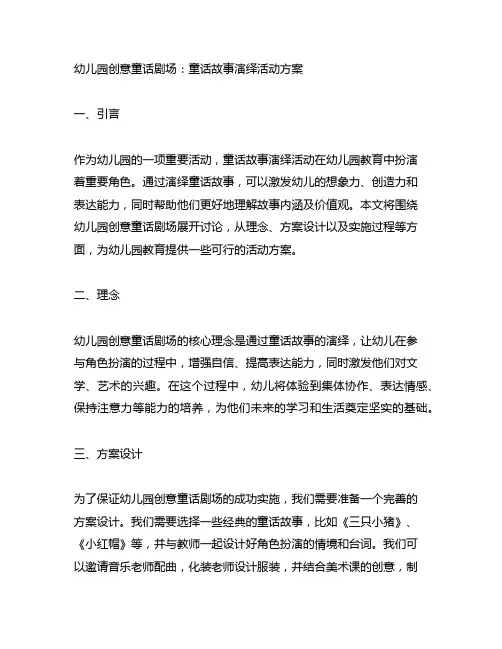 幼儿园创意童话剧场：童话故事演绎活动方案

一、引言

作为幼儿园的一项重要活动，童话故事演绎活动在幼儿园教育中扮演着重要角色。通过演绎童话故事，可以激发幼儿的想象力、创造力和表达能力，同时帮助他们更好地理解故事内涵及价值观。本文将围绕幼儿园创意童话剧场展开讨论，从理念、方案设计以及实施过程等方面，为幼儿园教育提供一些可行的活动方案。

二、理念

幼儿园创意童话剧场的核心理念是通过童话故事的演绎，让幼儿在参与角色扮演的过程中，增强自信、提高表达能力，同时激发他们对文学、艺术的兴趣。在这个过程中，幼儿将体验到集体协作、表达情感、保持注意力等能力的培养，为他们未来的学习和生活奠定坚实的基础。

三、方案设计

为了保证幼儿园创意童话剧场的成功实施，我们需要准备一个完善的方案设计。我们需要选择一些经典的童话故事，比如《三只小猪》、《小红帽》等，并与教师一起设计好角色扮演的情境和台词。我们可以邀请音乐老师配曲，化装老师设计服装，并结合美术课的创意，制